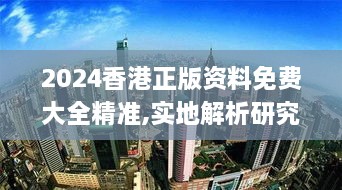 2024香港正版资料免费大全精准,实地解析研究